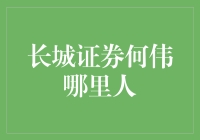 长城证券何伟哪里人